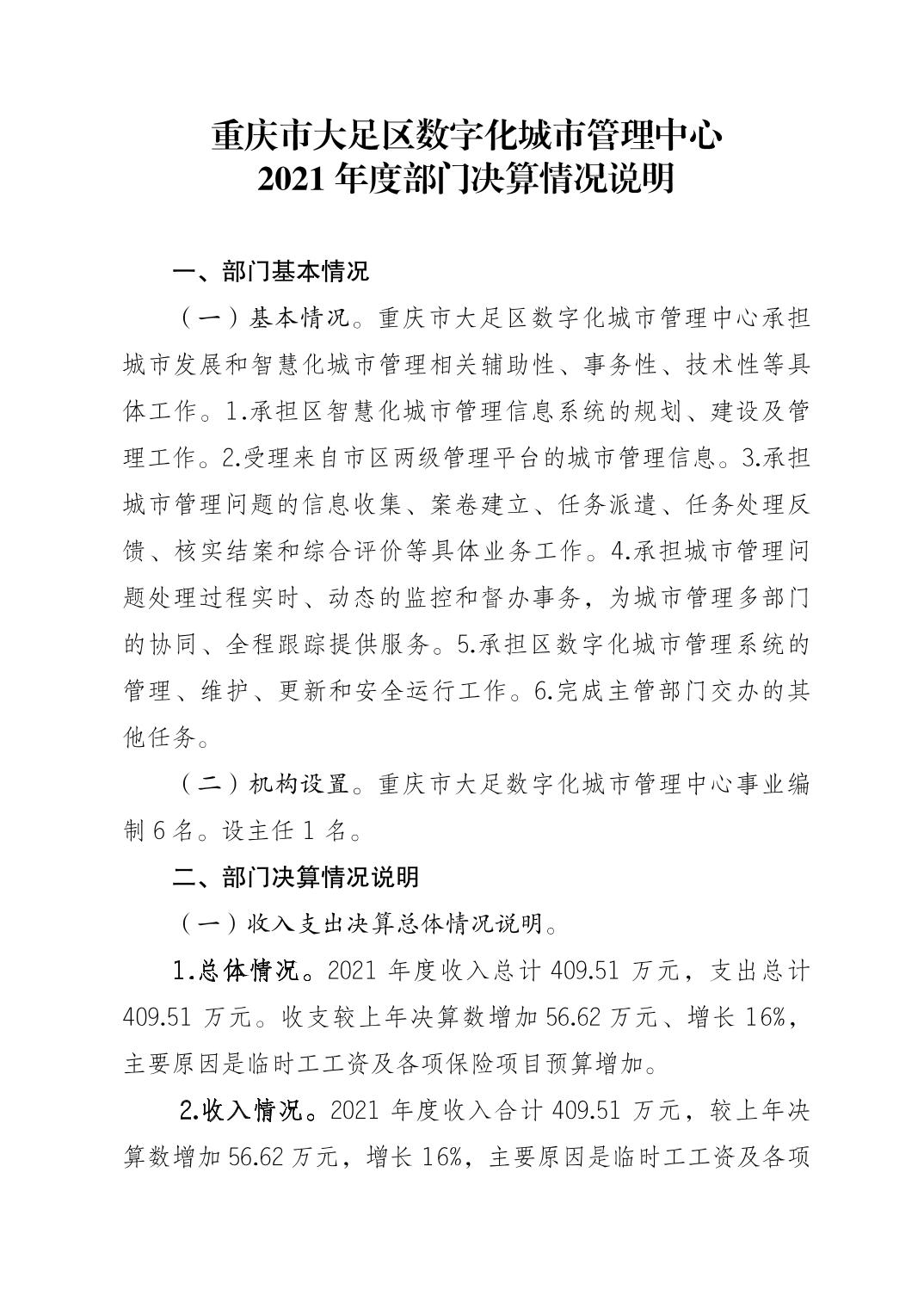 重庆市大足区数字化城市管理中心
2021 年度部门决算情况说明

一、部门基本情况

（一）基本情况。重庆市大足区数字化城市管理中心承担城市发展和智慧化城市管理相关辅助性、事务性、技术性等具体工作。1.承担区智慧化城市管理信息系统的规划、建设及管理工作。2.受理来自市区两级管理平台的城市管理信息。3.承担城市管理问题的信息收集、案卷建立、任务派遣、任务处理反馈、核实结案和综合评价等具体业务工作。4.承担城市管理问题处理过程实时、动态的监控和督办事务，为城市管理多部门的协同、全程跟踪提供服务。5.承担区数字化城市管理系统的管理、维护、更新和安全运行工作。6.完成主管部门交办的其他任务。

（二）机构设置。重庆市大足数字化城市管理中心事业编制 6 名。设主任 1 名。

二、部门决算情况说明

（一）收入支出决算总体情况说明。

1.总体情况。2021 年度收入总计 409.51 万元，支出总计 409.51 万元。收支较上年决算数增加 56.62 万元、增长 16%，主要原因是临时工工资及各项保险项目预算增加。

2.收入情况。2021 年度收入合计 409.51 万元，较上年决算数增加 56.62 万元，增长 16%，主要原因是临时工工资及各项